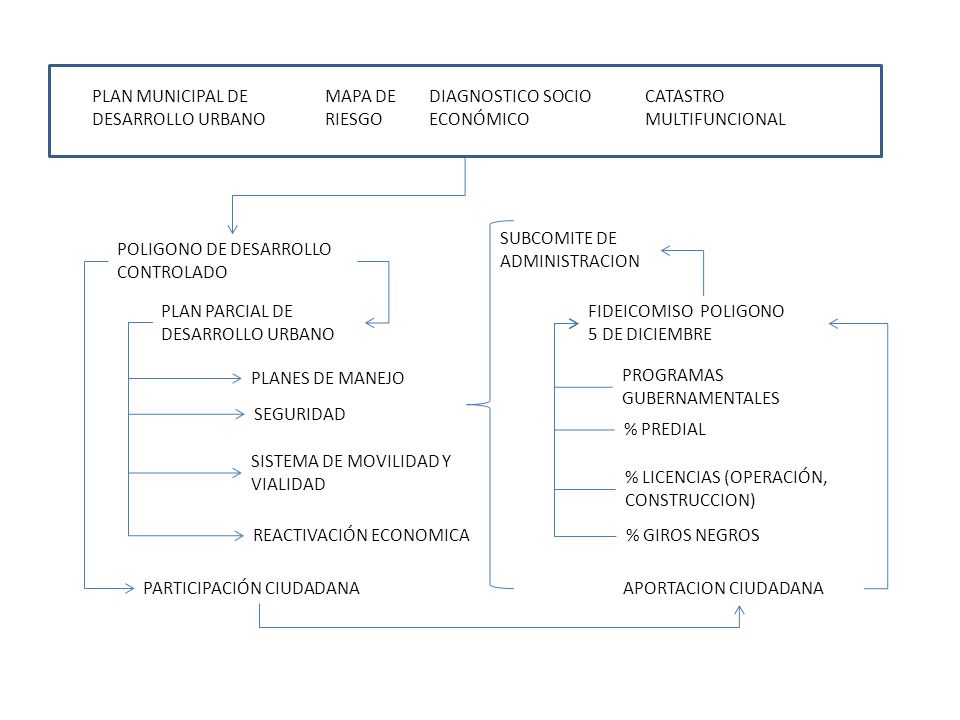 PLAN MUNICIPAL DE DESARROLLO URBANO

MAPA DE RIESGO

DIAGNOSTICO SOCIO ECONÓMICO

CATASTRO MULTIFUNCIONAL

POLIGONO DE DESARROLLO CONTROLADO

PLAN PARCIAL DE DESARROLLO URBANO

PLANES DE MANEJO

SEGURIDAD

SISTEMA DE MOVILIDAD Y VIALIDAD

REACTIVACIÓN ECONOMICA

PARTICIPACIÓN CIUDADANA

SUBCOMITE DE ADMINISTRACION

FIDEICOMISO POLIGONO 5 DE DICIEMBRE

PROGRAMAS GUBERNAMENTALES

% PREDIAL

% LICENCIAS (OPERACIÓN, CONSTRUCCION)

% GIROS NEGROS

APORTACION CIUDADANA